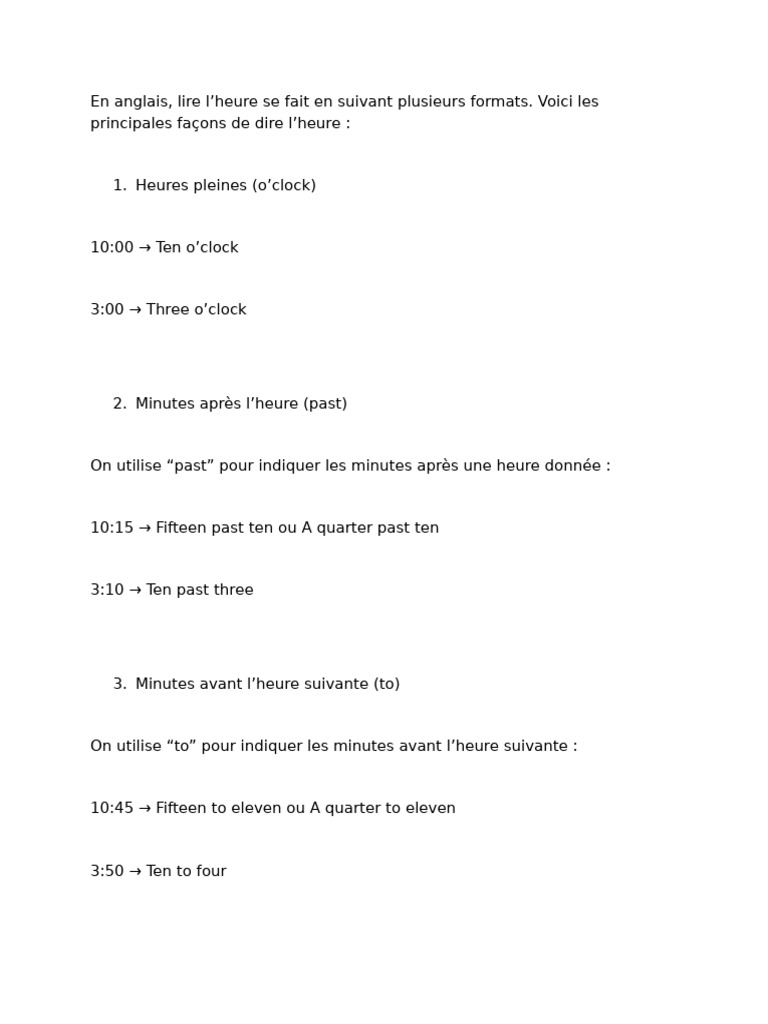 En anglais, lire l’heure se fait en suivant plusieurs formats. Voici les principales façons de dire l’heure :

1. Heures pleines (o’clock)

10:00 → Ten o’clock

3:00 → Three o’clock

2. Minutes après l’heure (past)

On utilise “past” pour indiquer les minutes après une heure donnée :

10:15 → Fifteen past ten ou A quarter past ten

3:10 → Ten past three

3. Minutes avant l’heure suivante (to)

On utilise “to” pour indiquer les minutes avant l’heure suivante :

10:45 → Fifteen to eleven ou A quarter to eleven

3:50 → Ten to four